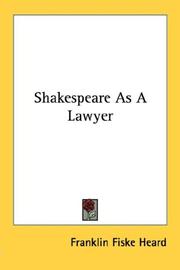 Shakespeare As A Lawyer

Franklin Fiske Heard